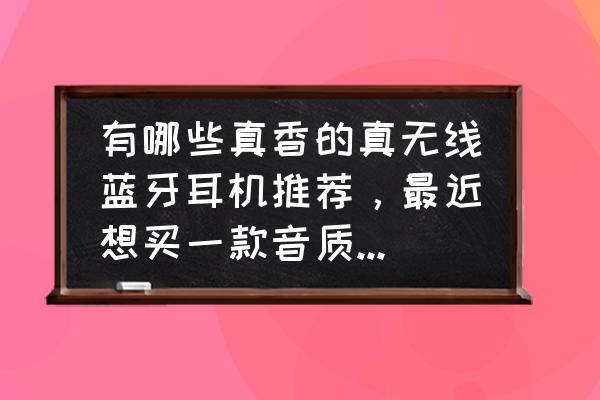 有哪些真香的真无线蓝牙耳机推荐，最近想买一款音质...